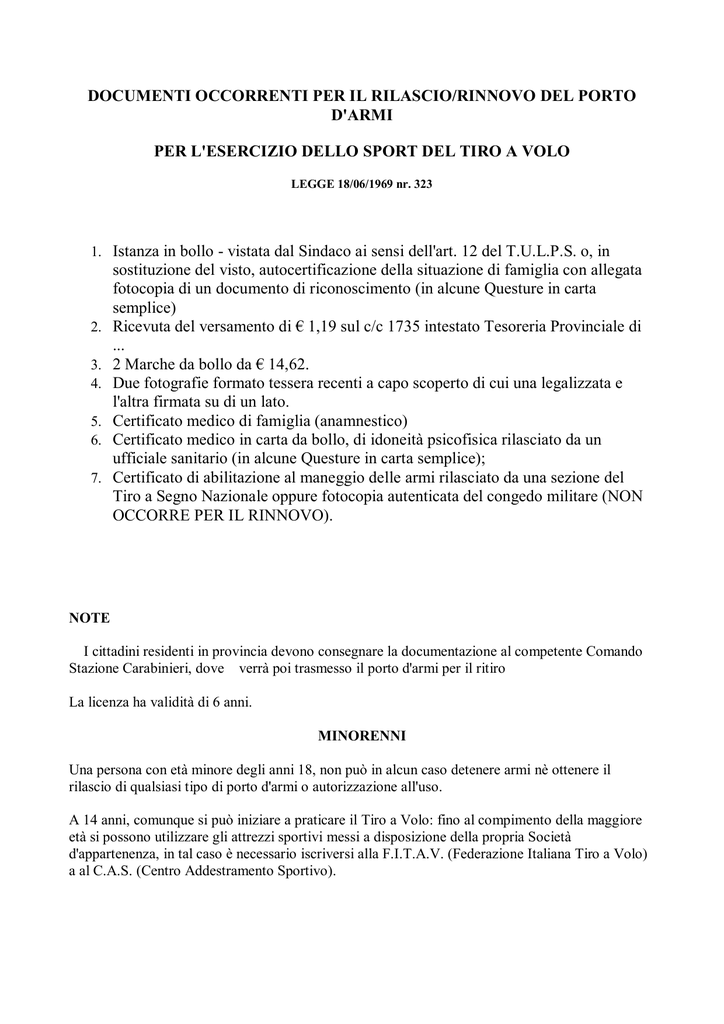 DOCUMENTI OCCORRENTI PER IL RILASCIO/RINNOVO DEL PORTO D'ARMI

PER L'ESERCIZIO DELLO SPORT DEL TIRO A VOLO

LEGGE 18/06/1969 nr. 323

1. Istanza in bollo - vistata dal Sindaco ai sensi dell'art. 12 del T.U.L.P.S. o, in sostituzione del visto, autocertificazione della situazione di famiglia con allegata fotocopia di un documento di riconoscimento (in alcune Questure in carta semplice)
2. Ricevuta del versamento di € 1,19 sul c/c 1735 intestato Tesoreria Provinciale di ...
3. 2 Marche da bollo da € 14,62.
4. Due fotografie formato tessera recenti a capo scoperto di cui una legalizzata e l'altra firmata su di un lato.
5. Certificato medico di famiglia (anamnestico)
6. Certificato medico in carta da bollo, di idoneità psicofisica rilasciato da un ufficiale sanitario (in alcune Questure in carta semplice);
7. Certificato di abilitazione al maneggio delle armi rilasciato da una sezione del Tiro a Segno Nazionale oppure fotocopia autenticata del congedo militare (NON OCCORRE PER IL RINNOVO).

NOTE

I cittadini residenti in provincia devono consegnare la documentazione al competente Comando Stazione Carabinieri, dove verrà poi trasmesso il porto d'armi per il ritiro

La licenza ha validità di 6 anni.

MINORENNI

Una persona con età minore degli anni 18, non può in alcun caso detenere armi nè ottenere il rilascio di qualsiasi tipo di porto d'armi o autorizzazione all'uso.

A 14 anni, comunque si può iniziare a praticare il Tiro a Volo: fino al compimento della maggiore età si possono utilizzare gli attrezzi sportivi messi a disposizione della propria Società d'appartenenza, in tal caso è necessario iscriversi alla F.I.T.A.V. (Federazione Italiana Tiro a Volo) a al C.A.S. (Centro Addestramento Sportivo).